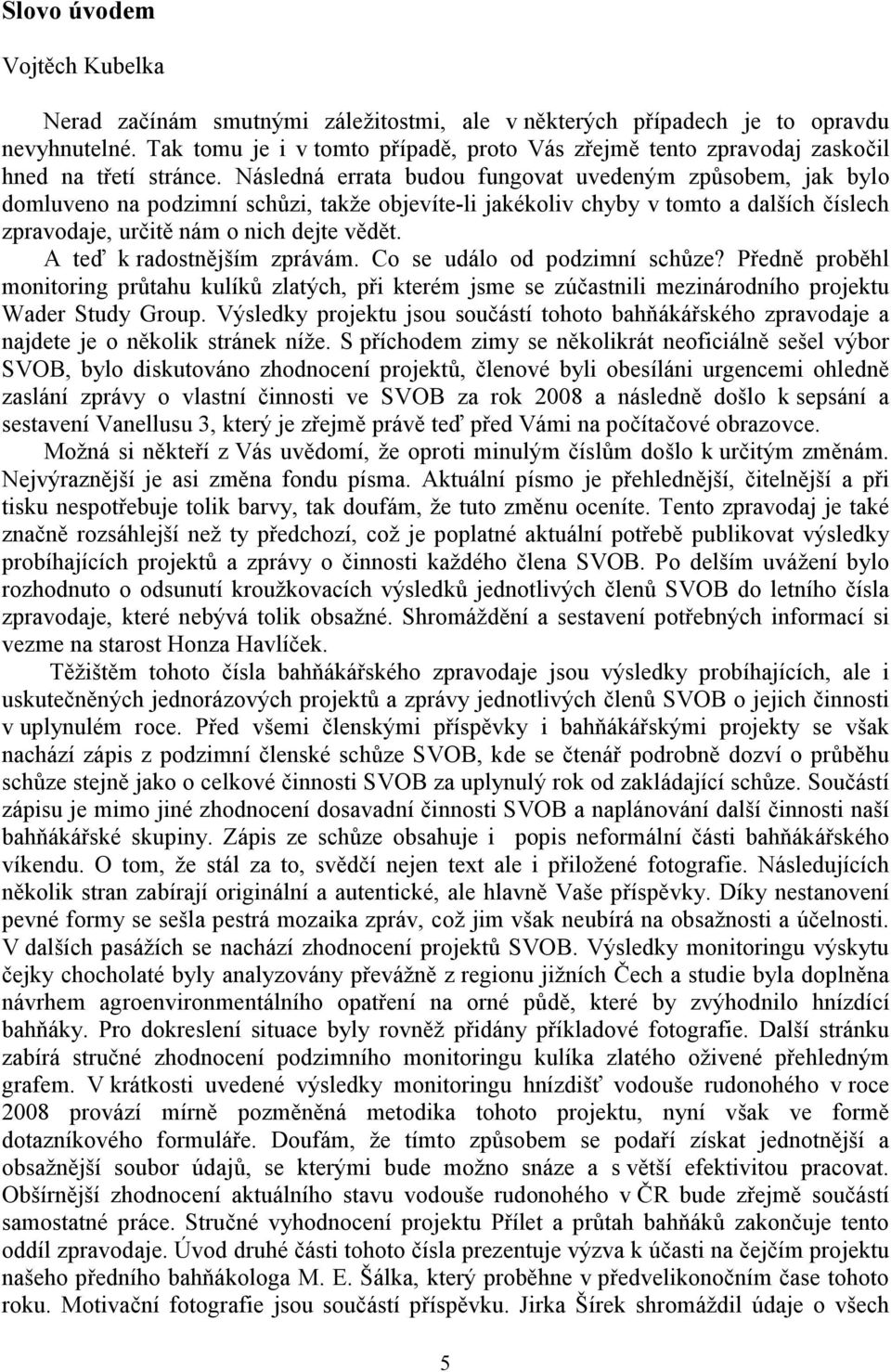 Slovo úvodem

Vojtěch Kubelka

Nerad začínám smutnými záležitostmi, ale v některých případech je to opravdu nevyhnutelné. Tak tomu je i v tomto případě, proto Vás zřejmě tento zpravodaj zaskočil hned na třetí stránce. Následná errata budou fungovat uvedeným způsobem, jak bylo domluveno na podzimní schůzi, takže objevíte-li jakékoliv chyby v tomto a dalších číslech zpravodaje, určitě nám o nich dejte vědět.

A teď k radostnějším zprávám. Co se událo od podzimní schůze? Předně proběhl monitoring průtahu kulíků zlatých, při kterém jsme se zúčastnili mezinárodního projektu Wader Study Group. Výsledky projektu jsou součástí tohoto bahňákářského zpravodaje a najdete je o několik stránek níže. S příchodem zimy se několikrát neoficiálně sešel výbor SVOB, bylo diskutováno zhodnocení projektů, členové byli obesíláni urgencemi ohledně zaslání zprávy o vlastní činnosti ve SVOB za rok 2008 a následně došlo k sepsání a sestavení Vanellusu 3, který je zřejmě právě teď před Vámi na počítačové obrazovce.

Možná si někteří z Vás uvědomí, že oproti minulým číslům došlo k určitým změnám. Nejvýraznější je asi změna fondu písma. Aktuální písmo je přehlednější, čitelnější a při tisku nespotřebuje tolik barvy, tak doufám, že tuto změnu oceníte. Tento zpravodaj je také značně rozsáhlejší než ty předchozí, což je poplatné aktuální potřebě publikovat výsledky probíhajících projektů a zprávy o činnosti každého člena SVOB. Po delším uvážení bylo rozhodnuto o odsunutí kroužkovacích výsledků jednotlivých členů SVOB do letního čísla zpravodaje, které nebývá tolik obsažné. Shromáždění a sestavení potřebných informací si vezme na starost Honza Havlíček.

Těžištěm tohoto čísla bahňákářského zpravodaje jsou výsledky probíhajících, ale i uskutečněných jednorázových projektů a zprávy jednotlivých členů SVOB o jejich činnosti v uplynulém roce. Před všemi členskými příspěvky i bahňákářskými projekty se však nachází zápis z podzimní členské schůze SVOB, kde se čtenář podrobně dozví o průběhu schůze stejně jako o celkové činnosti SVOB za uplynulý rok od zakládající schůze. Součástí zápisu je mimo jiné zhodnocení dosavadní činnosti SVOB a naplánování další činnosti naší bahňákářské skupiny. Zápis ze schůze obsahuje i popis neformální části bahňákářského víkendu. O tom, že stál za to, svědčí nejen text ale i přiložené fotografie. Následující několik stran zabírají originální a autentické, ale hlavně Vaše příspěvky. Díky nestanovení pevné formy se sešla pestrá mozaika zpráv, což jim však neubírá na obsažnosti a účelnosti. V dalších pasážích se nachází zhodnocení projektů SVOB. Výsledky monitoringu výskytu čejky chocholaté byly analyzovány převážně z regionu jižních Čech a studie byla doplněna návrhem agroenvironmentálního opatření na orné půdě, které by zvýhodnilo hnízdící bahňáky. Pro dokreslení situace byly rovněž přidány příkladové fotografie. Další stránku zabírá stručné zhodnocení podzimního monitoringu kulíka zlatého oživené přehledným grafem. V krátkosti uvedené výsledky monitoringu hnízdišť vodouše rudonohého v roce 2008 provází mírně pozměněná metodika tohoto projektu, nyní však ve formě dotazníkového formuláře. Doufám, že tímto způsobem se podaří získat jednotnější a obsažnější soubor údajů, se kterými bude možno snáze a s větší efektivitou pracovat. Obšírnější zhodnocení aktuálního stavu vodouše rudonohého v ČR bude zřejmě součástí samostatné práce. Stručné vyhodnocení projektu Přílet a průtah bahňáků zakončuje tento oddíl zpravodaje. Úvod druhé části tohoto čísla prezentuje výzva k účasti na čejčím projektu našeho předního bahňákologa M. E. Šálka, který proběhne v předvelikonočním čase tohoto roku. Motivační fotografie jsou součástí příspěvku. Jirka Šírek shromáždil údaje o všech

5